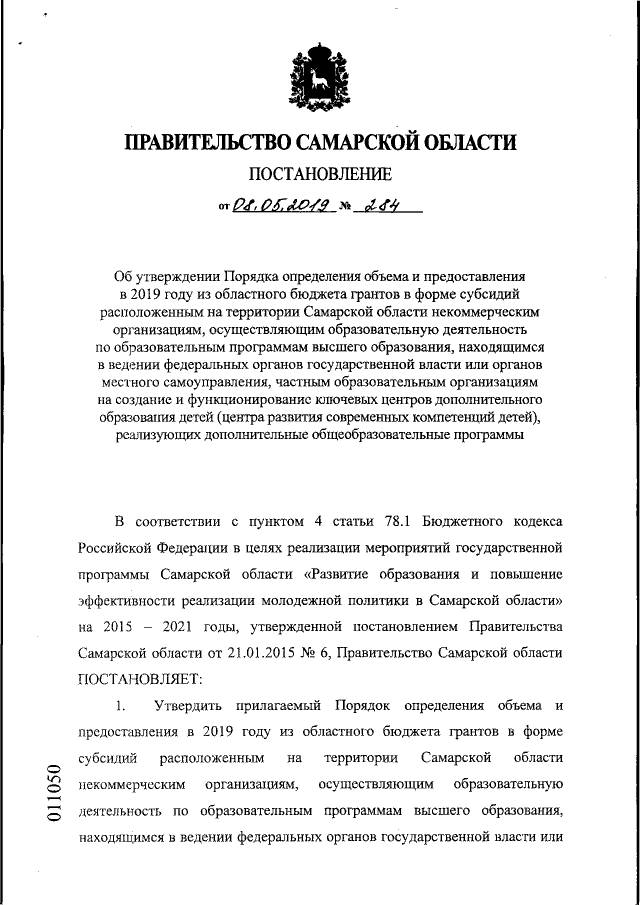 ПРАВИТЕЛЬСТВО САМАРСКОЙ ОБЛАСТИ

ПОСТАНОВЛЕНИЕ

от 08.05.2019 № 284

Об утверждении Порядка определения объема и предоставления в 2019 году из областного бюджета грантов в форме субсидий расположенным на территории Самарской области некоммерческим организациям, осуществляющим образовательную деятельность по образовательным программам высшего образования, находящимся в ведении федеральных органов государственной власти или органов местного самоуправления, частным образовательным организациям на создание и функционирование ключевых центров дополнительного образования детей (центра развития современных компетенций детей), реализующих дополнительные общеобразовательные программы

В соответствии с пунктом 4 статьи 78.1 Бюджетного кодекса Российской Федерации в целях реализации мероприятий государственной программы Самарской области «Развитие образования и повышение эффективности реализации молодежной политики в Самарской области» на 2015 – 2021 годы, утвержденной постановлением Правительства Самарской области от 21.01.2015 № 6, Правительство Самарской области ПОСТАНОВЛЯЕТ:

1. Утвердить прилагаемый Порядок определения объема и предоставления в 2019 году из областного бюджета грантов в форме субсидий расположенным на территории Самарской области некоммерческим организациям, осуществляющим образовательную деятельность по образовательным программам высшего образования, находящимся в ведении федеральных органов государственной власти или

011050